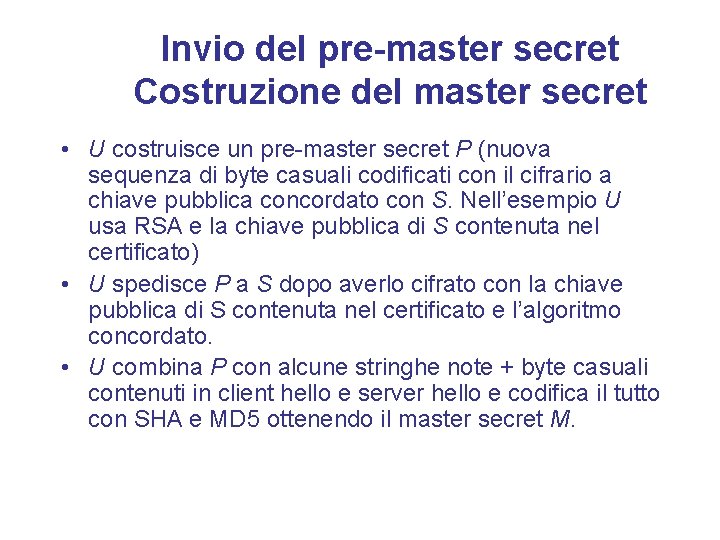 Invio del pre-master secret
Costruzione del master secret

• U costruisce un pre-master secret P (nuova sequenza di byte casuali codificati con il cifrario a chiave pubblica concordato con S. Nell'esempio U usa RSA e la chiave pubblica di S contenuta nel certificato)
• U spedisce P a S dopo averlo cifrato con la chiave pubblica di S contenuta nel certificato e l'algoritmo concordato.
• U combina P con alcune stringhe note + byte casuali contenuti in client hello e server hello e codifica il tutto con SHA e MD5 ottenendo il master secret M.